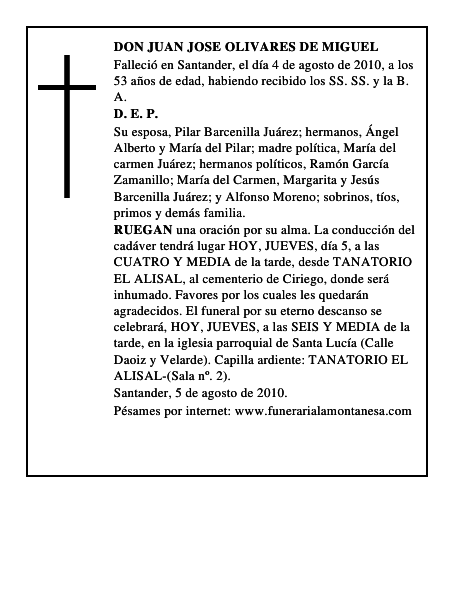 DON JUAN JOSE OLIVARES DE MIGUEL

Falleció en Santander, el día 4 de agosto de 2010, a los 53 años de edad, habiendo recibido los SS. SS. y la B. A.

D. E. P.

Su esposa, Pilar Barcenilla Juárez; hermanos, Ángel Alberto y María del Pilar; madre política, María del carmen Juárez; hermanos políticos, Ramón García Zamanillo; María del Carmen, Margarita y Jesús Barcenilla Juárez; y Alfonso Moreno; sobrinos, tíos, primos y demás familia.

RUEGAN una oración por su alma. La conducción del cadáver tendrá lugar HOY, JUEVES, día 5, a las CUATRO Y MEDIA de la tarde, desde TANATORIO EL ALISAL, al cementerio de Ciriego, donde será inhumado. Favores por los cuales les quedarán agradecidos. El funeral por su eterno descanso se celebrará, HOY, JUEVES, a las SEIS Y MEDIA de la tarde, en la iglesia parroquial de Santa Lucía (Calle Daoiz y Velarde). Capilla ardiente: TANATORIO EL ALISAL-(Sala nº. 2).

Santander, 5 de agosto de 2010.

Pésames por internet: www.funerarialamontanesa.com